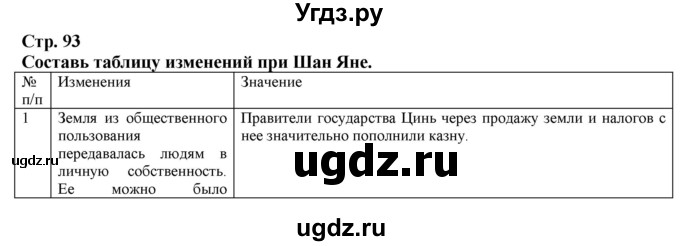 Угдз.ру

Стр. 93
Составь таблицу изменений при Шан Яне.

| № п/п | Изменения | Значение |
|---|---|---|
| 1 | Земля из общественного пользования передавалась людям в личную собственность. Ее можно было | Правители государства Цинь через продажу земли и налогов с нее значительно пополнили казну. |

ugdz.ru

ugdz.ru

ugdz.ru